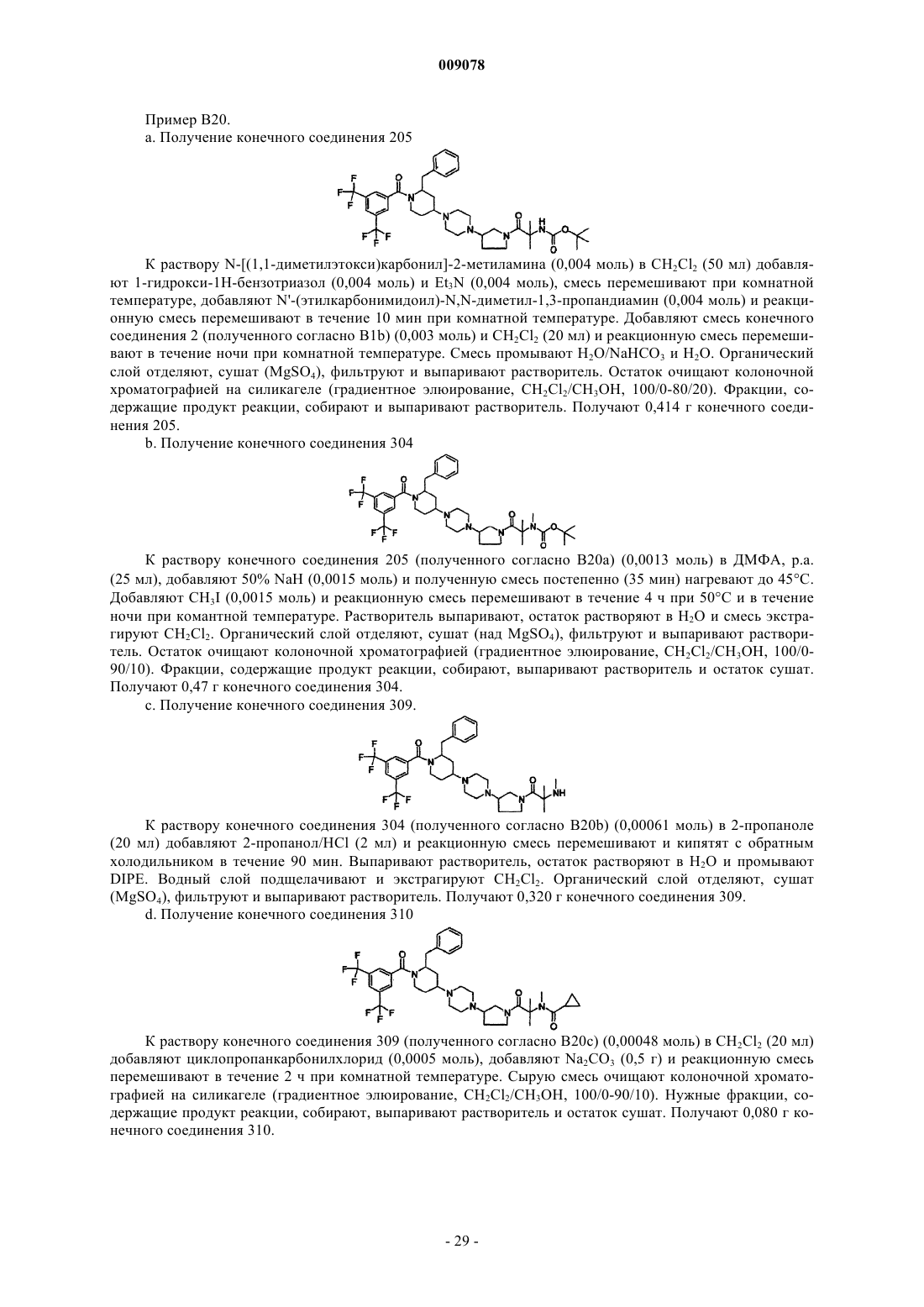 009078

Пример B20.

a. Получение конечного соединения 205

К раствору N-[(1,1-диметилэтокси)карбонил]-2-метиламина (0,004 моль) в $CH_2Cl_2$ (50 мл) добавляют 1-гидрокси-1H-бензотриазол (0,004 моль) и $Et_3N$ (0,004 моль), смесь перемешивают при комнатной температуре, добавляют N'-(этилкарбонимидоил)-N,N-диметил-1,3-пропандиамин (0,004 моль) и реакционную смесь перемешивают в течение 10 мин при комнатной температуре. Добавляют смесь конечного соединения 2 (полученного согласно B1b) (0,003 моль) и $CH_2Cl_2$ (20 мл) и реакционную смесь перемешивают в течение ночи при комнатной температуре. Смесь промывают $H_2O/NaHCO_3$ и $H_2O$. Органический слой отделяют, сушат ($MgSO_4$), фильтруют и выпаривают растворитель. Остаток очищают колоночной хроматографией на силикагеле (градиентное элюирование, $CH_2Cl_2/CH_3OH$, 100/0-80/20). Фракции, содержащие продукт реакции, собирают и выпаривают растворитель. Получают 0,414 г конечного соединения 205.

b. Получение конечного соединения 304

К раствору конечного соединения 205 (полученного согласно B20a) (0,0013 моль) в ДМФА, p.a. (25 мл), добавляют 50% NaH (0,0015 моль) и полученную смесь постепенно (35 мин) нагревают до 45°C. Добавляют $CH_3I$ (0,0015 моль) и реакционную смесь перемешивают в течение 4 ч при 50°C и в течение ночи при комантной температуре. Растворитель выпаривают, остаток растворяют в $H_2O$ и смесь экстрагируют $CH_2Cl_2$. Органический слой отделяют, сушат (над $MgSO_4$), фильтруют и выпаривают растворитель. Остаток очищают колоночной хроматографией (градиентное элюирование, $CH_2Cl_2/CH_3OH$, 100/0-90/10). Фракции, содержащие продукт реакции, собирают, выпаривают растворитель и остаток сушат. Получают 0,47 г конечного соединения 304.

c. Получение конечного соединения 309.

К раствору конечного соединения 304 (полученного согласно B20b) (0,00061 моль) в 2-пропаноле (20 мл) добавляют 2-пропанол/HCl (2 мл) и реакционную смесь перемешивают и кипятят с обратным холодильником в течение 90 мин. Выпаривают растворитель, остаток растворяют в $H_2O$ и промывают DIPE. Водный слой подщелачивают и экстрагируют $CH_2Cl_2$. Органический слой отделяют, сушат ($MgSO_4$), фильтруют и выпаривают растворитель. Получают 0,320 г конечного соединения 309.

d. Получение конечного соединения 310

К раствору конечного соединения 309 (полученного согласно B20c) (0,00048 моль) в $CH_2Cl_2$ (20 мл) добавляют циклопропанкарбонилхлорид (0,0005 моль), добавляют $Na_2CO_3$ (0,5 г) и реакционную смесь перемешивают в течение 2 ч при комнатной температуре. Сырую смесь очищают колоночной хроматографией на силикагеле (градиентное элюирование, $CH_2Cl_2/CH_3OH$, 100/0-90/10). Нужные фракции, содержащие продукт реакции, собирают, выпаривают растворитель и остаток сушат. Получают 0,080 г конечного соединения 310.

- 29 -